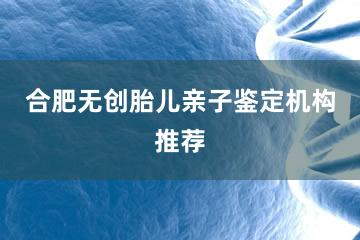 合肥无创胎儿亲子鉴定机构推荐